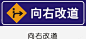 向右改道

向右改道